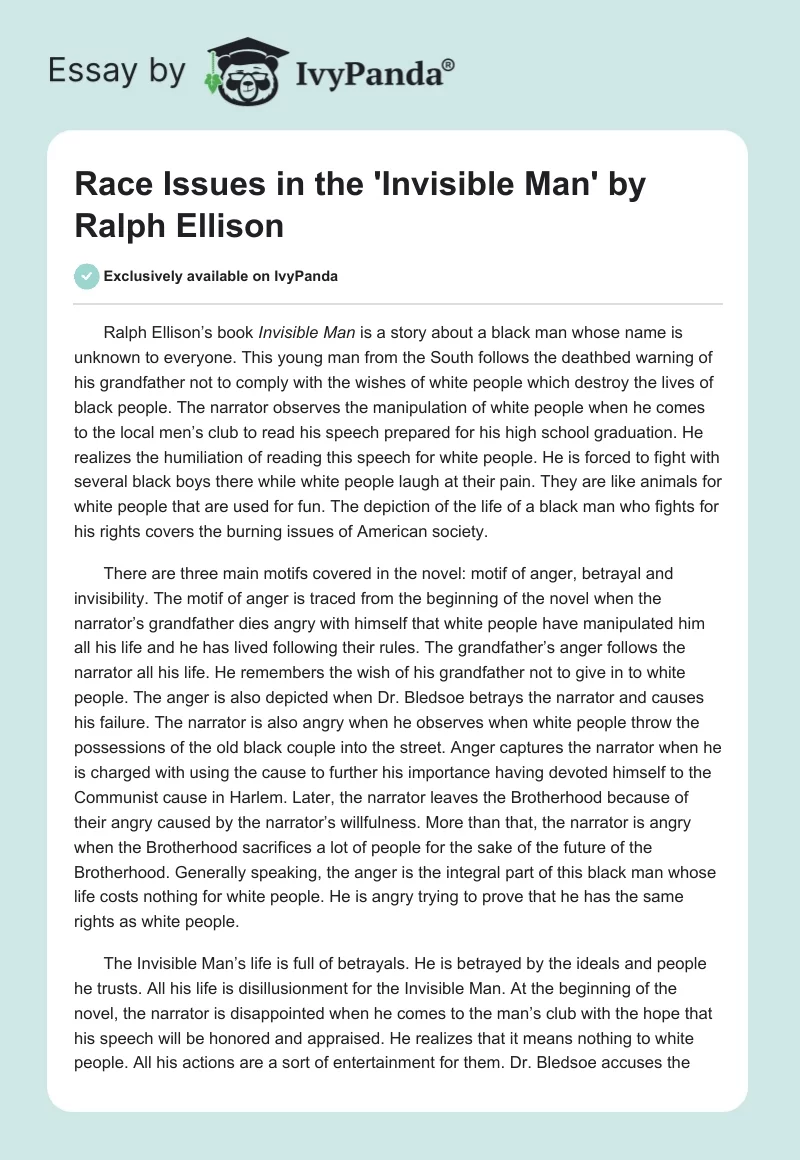 Essay by IvyPanda®

Race Issues in the 'Invisible Man' by Ralph Ellison

Exclusively available on IvyPanda

Ralph Ellison's book Invisible Man is a story about a black man whose name is unknown to everyone. This young man from the South follows the deathbed warning of his grandfather not to comply with the wishes of white people which destroy the lives of black people. The narrator observes the manipulation of white people when he comes to the local men's club to read his speech prepared for his high school graduation. He realizes the humiliation of reading this speech for white people. He is forced to fight with several black boys there while white people laugh at their pain. They are like animals for white people that are used for fun. The depiction of the life of a black man who fights for his rights covers the burning issues of American society.

There are three main motifs covered in the novel: motif of anger, betrayal and invisibility. The motif of anger is traced from the beginning of the novel when the narrator's grandfather dies angry with himself that white people have manipulated him all his life and he has lived following their rules. The grandfather's anger follows the narrator all his life. He remembers the wish of his grandfather not to give in to white people. The anger is also depicted when Dr. Bledsoe betrays the narrator and causes his failure. The narrator is also angry when he observes when white people throw the possessions of the old black couple into the street. Anger captures the narrator when he is charged with using the cause to further his importance having devoted himself to the Communist cause in Harlem. Later, the narrator leaves the Brotherhood because of their angry caused by the narrator's willfulness. More than that, the narrator is angry when the Brotherhood sacrifices a lot of people for the sake of the future of the Brotherhood. Generally speaking, the anger is the integral part of this black man whose life costs nothing for white people. He is angry trying to prove that he has the same rights as white people.

The Invisible Man's life is full of betrayals. He is betrayed by the ideals and people he trusts. All his life is disillusionment for the Invisible Man. At the beginning of the novel, the narrator is disappointed when he comes to the man's club with the hope that his speech will be honored and appraised. He realizes that it means nothing to white people. All his actions are a sort of entertainment for them. Dr. Bledsoe accuses the